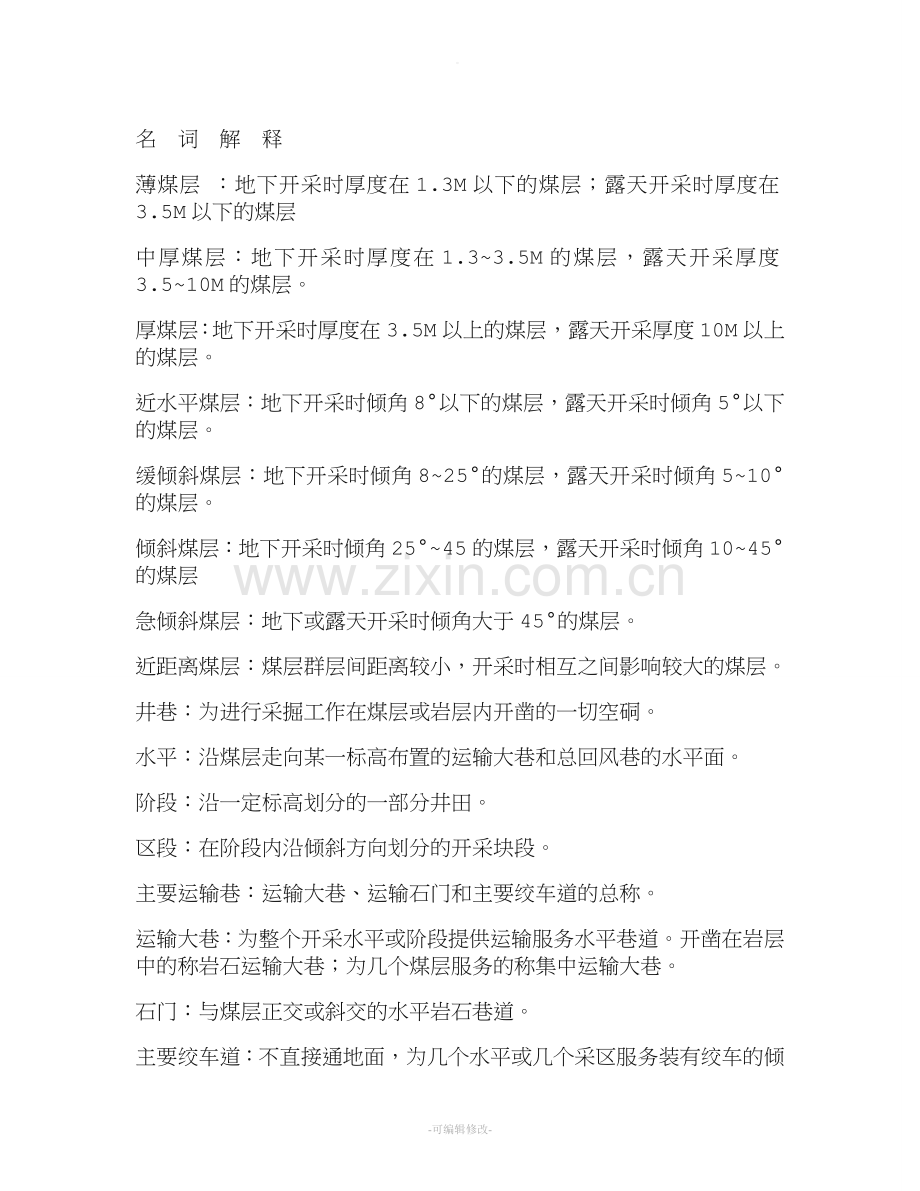 名 词 解 释

薄煤层 ：地下开采时厚度在1.3M以下的煤层；露天开采时厚度在3.5M以下的煤层

中厚煤层：地下开采时厚度在1.3~3.5M的煤层，露天开采厚度3.5~10M的煤层。

厚煤层:地下开采时厚度在3.5M以上的煤层，露天开采厚度10M以上的煤层。

近水平煤层：地下开采时倾角8°以下的煤层，露天开采时倾角5°以下的煤层。

缓倾斜煤层：地下开采时倾角8~25°的煤层，露天开采时倾角5~10°的煤层。

倾斜煤层：地下开采时倾角25°~45的煤层，露天开采时倾角10~45°的煤层

急倾斜煤层：地下或露天开采时倾角大于45°的煤层。

近距离煤层：煤层群层间距离较小，开采时相互之间影响较大的煤层。

井巷：为进行采掘工作在煤层或岩层内开凿的一切空硐。

水平：沿煤层走向某一标高布置的运输大巷和总回风巷的水平面。

阶段：沿一定标高划分的一部分井田。

区段：在阶段内沿倾斜方向划分的开采块段。

主要运输巷：运输大巷、运输石门和主要绞车道的总称。

运输大巷：为整个开采水平或阶段提供运输服务水平巷道。开凿在岩层中的称岩石运输大巷；为几个煤层服务的称集中运输大巷。

石门：与煤层正交或斜交的水平岩石巷道。

主要绞车道：不直接通地面，为几个水平或几个采区服务装有绞车的倾

-可编辑修改-

www.zixin.com.cn